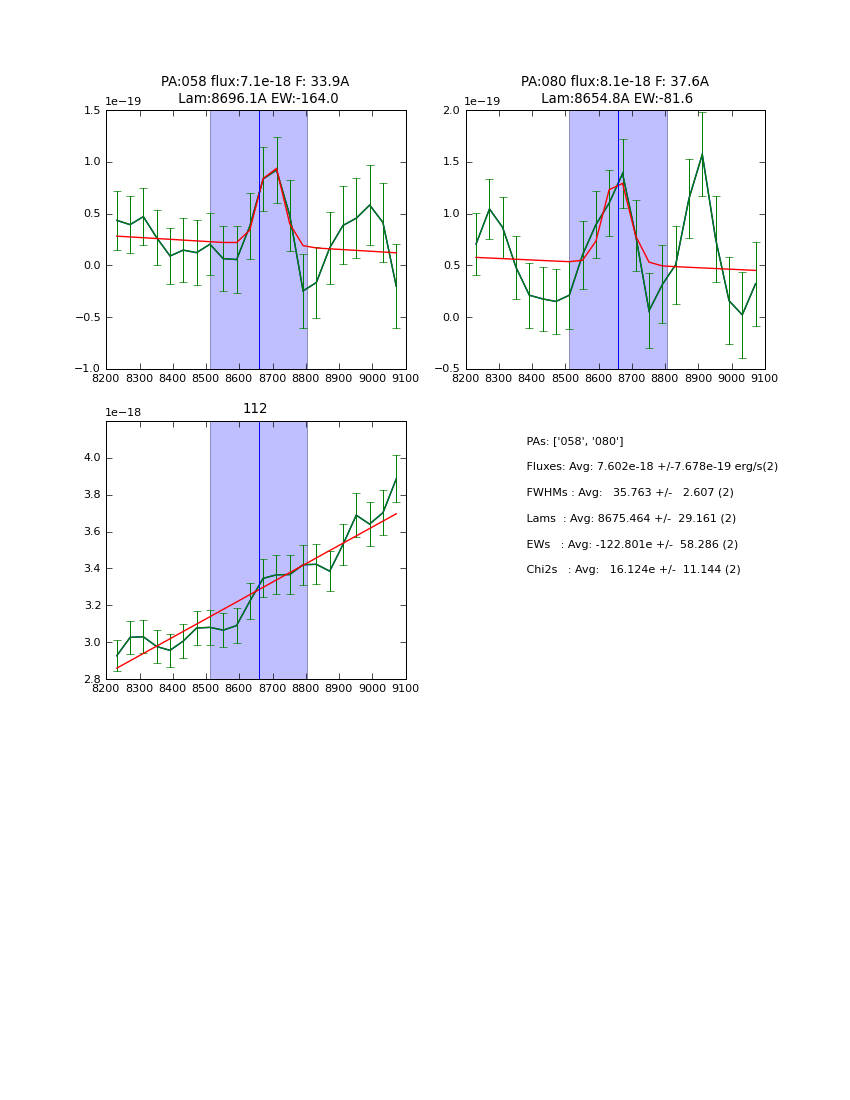 PA:058 flux:7.1e-18 F: 33.9A
Lam:8696.1A EW:-164.0

1e−19

1.5
1.0
0.5
0.0
−0.5
−1.0

8200 8300 8400 8500 8600 8700 8800 8900 9000 9100

PA:080 flux:8.1e-18 F: 37.6A
Lam:8654.8A EW:-81.6

1e−19

2.0
1.5
1.0
0.5
0.0
−0.5

8200 8300 8400 8500 8600 8700 8800 8900 9000 9100

112

1e−18

4.0
3.8
3.6
3.4
3.2
3.0
2.8

8200 8300 8400 8500 8600 8700 8800 8900 9000 9100

PAs: ['058', '080']
Fluxes: Avg: 7.602e-18 +/-7.678e-19 erg/s(2)
FWHMs : Avg: 35.763 +/- 2.607 (2)
Lams : Avg: 8675.464 +/- 29.161 (2)
EWs : Avg: -122.801e +/- 58.286 (2)
Chi2s : Avg: 16.124e +/- 11.144 (2)